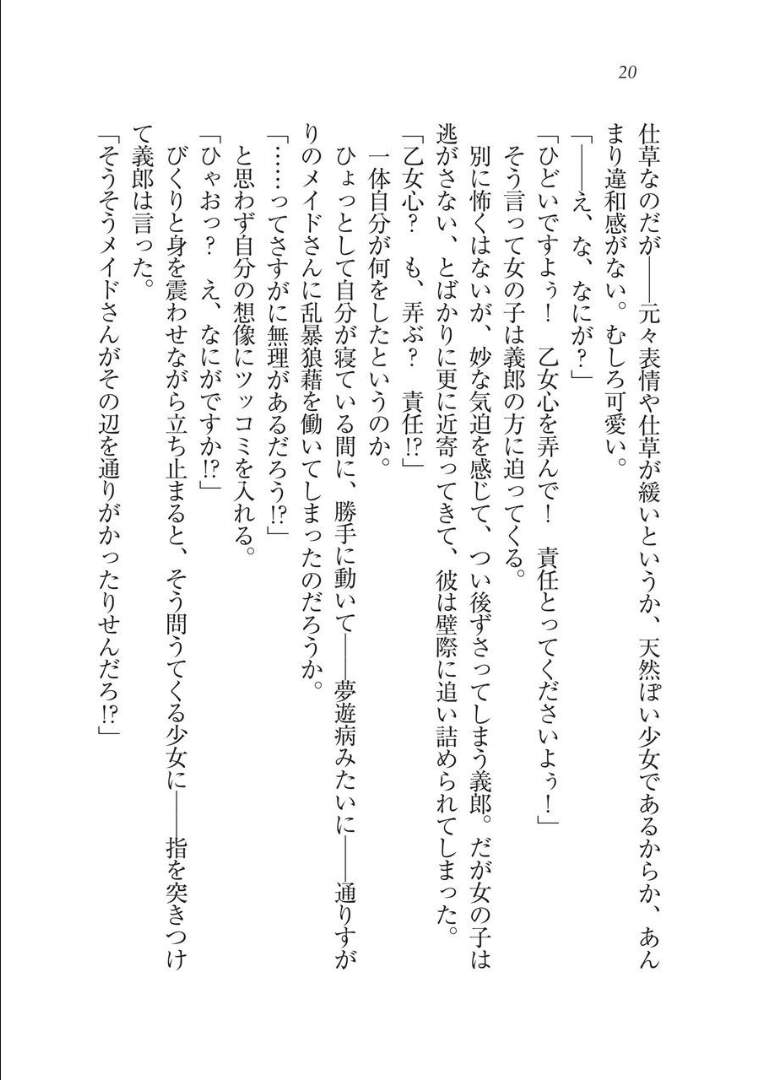 20

仕草なのだが——元々表情や仕草が緩いというか、天然ぽい少女であるからか、あんまり違和感がない。むしろ可愛い。

「——え、な、なにが？」

「ひどいですよぅ！　乙女心を弄んで！　責任とってくださいよぅ！」

そう言って女の子は義郎の方に迫ってくる。

別に怖くはないが、妙な気迫を感じて、つい後ずさってしまう義郎。だが女の子は逃がさない、とばかりに更に近寄ってきて、彼は壁際に追い詰められてしまった。

「乙女心？　も、弄ぶ？　責任⁉」

一体自分が何をしたというのか。

ひょっとして自分が寝ている間に、勝手に動いて——夢遊病みたいに——通りすがりのメイドさんに乱暴狼藉を働いてしまったのだろうか。

「……ってさすがに無理があるだろう⁉」

と思わず自分の想像にツッコミを入れる。

「ひゃおっ？　え、なにがですか⁉」

びくりと身を震わせながら立ち止まると、そう問うてくる少女に——指を突きつけて義郎は言った。

「そうそうメイドさんがその辺を通りがかったりせんだろ⁉」